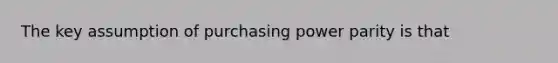 The key assumption of purchasing power parity is that